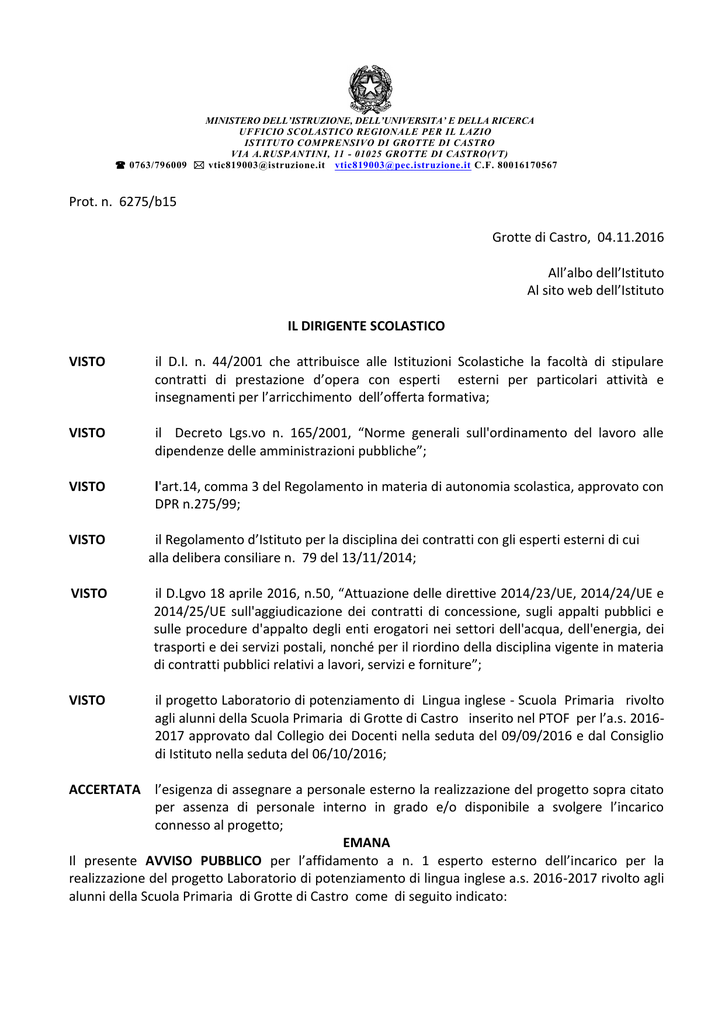 MINISTERO DELL'ISTRUZIONE, DELL'UNIVERSITA' E DELLA RICERCA
UFFICIO SCOLASTICO REGIONALE PER IL LAZIO
ISTITUTO COMPRENSIVO DI GROTTE DI CASTRO
VIA A.RUSPANTINI, 11 - 01025 GROTTE DI CASTRO(VT)
☎ 0763/796009 ✉ vtic819003@istruzione.it vtic819003@pec.istruzione.it C.F. 80016170567

Prot. n. 6275/b15

Grotte di Castro, 04.11.2016

All'albo dell'Istituto
Al sito web dell'Istituto

IL DIRIGENTE SCOLASTICO

VISTO il D.I. n. 44/2001 che attribuisce alle Istituzioni Scolastiche la facoltà di stipulare contratti di prestazione d'opera con esperti esterni per particolari attività e insegnamenti per l'arricchimento dell'offerta formativa;

VISTO il Decreto Lgs.vo n. 165/2001, "Norme generali sull'ordinamento del lavoro alle dipendenze delle amministrazioni pubbliche";

VISTO l'art.14, comma 3 del Regolamento in materia di autonomia scolastica, approvato con DPR n.275/99;

VISTO il Regolamento d'Istituto per la disciplina dei contratti con gli esperti esterni di cui alla delibera consiliare n. 79 del 13/11/2014;

VISTO il D.Lgvo 18 aprile 2016, n.50, "Attuazione delle direttive 2014/23/UE, 2014/24/UE e 2014/25/UE sull'aggiudicazione dei contratti di concessione, sugli appalti pubblici e sulle procedure d'appalto degli enti erogatori nei settori dell'acqua, dell'energia, dei trasporti e dei servizi postali, nonché per il riordino della disciplina vigente in materia di contratti pubblici relativi a lavori, servizi e forniture";

VISTO il progetto Laboratorio di potenziamento di Lingua inglese - Scuola Primaria rivolto agli alunni della Scuola Primaria di Grotte di Castro inserito nel PTOF per l'a.s. 2016-2017 approvato dal Collegio dei Docenti nella seduta del 09/09/2016 e dal Consiglio di Istituto nella seduta del 06/10/2016;

ACCERTATA l'esigenza di assegnare a personale esterno la realizzazione del progetto sopra citato per assenza di personale interno in grado e/o disponibile a svolgere l'incarico connesso al progetto;

EMANA

Il presente AVVISO PUBBLICO per l'affidamento a n. 1 esperto esterno dell'incarico per la realizzazione del progetto Laboratorio di potenziamento di lingua inglese a.s. 2016-2017 rivolto agli alunni della Scuola Primaria di Grotte di Castro come di seguito indicato: